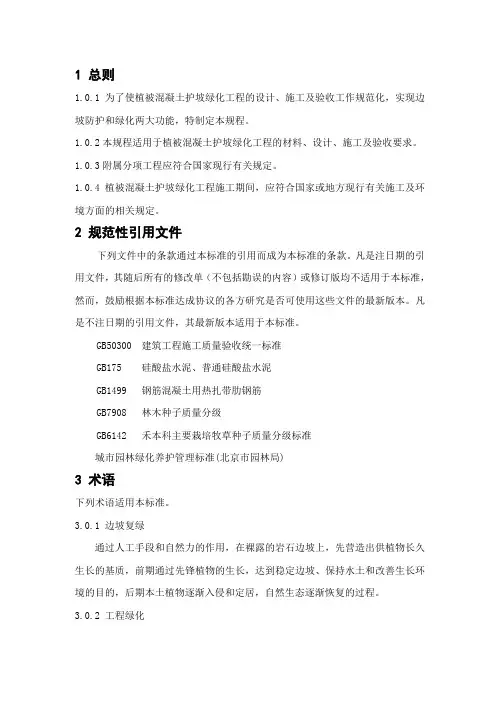 1 总则

1.0.1 为了使植被混凝土护坡绿化工程的设计、施工及验收工作规范化，实现边坡防护和绿化两大功能，特制定本规程。

1.0.2 本规程适用于植被混凝土护坡绿化工程的材料、设计、施工及验收要求。

1.0.3 附属分项工程应符合国家现行有关规定。

1.0.4 植被混凝土护坡绿化工程施工期间，应符合国家或地方现行有关施工及环境方面的相关规定。

2 规范性引用文件

下列文件中的条款通过本标准的引用而成为本标准的条款。凡是注日期的引用文件，其随后所有的修改单（不包括勘误的内容）或修订版均不适用于本标准，然而，鼓励根据本标准达成协议的各方研究是否可使用这些文件的最新版本。凡是不注日期的引用文件，其最新版本适用于本标准。

GB50300 建筑工程施工质量验收统一标准

GB175 硅酸盐水泥、普通硅酸盐水泥

GB1499 钢筋混凝土用热扎带肋钢筋

GB7908 林木种子质量分级

GB6142 禾本科主要栽培牧草种子质量分级标准

城市园林绿化养护管理标准(北京市园林局)

3 术语

下列术语适用本标准。

3.0.1 边坡复绿

通过人工手段和自然力的作用，在裸露的岩石边坡上，先营造出供植物长久生长的基质，前期通过先锋植物的生长，达到稳定边坡、保持水土和改善生长环境的目的，后期本土植物逐渐入侵和定居，自然生态逐渐恢复的过程。

3.0.2 工程绿化